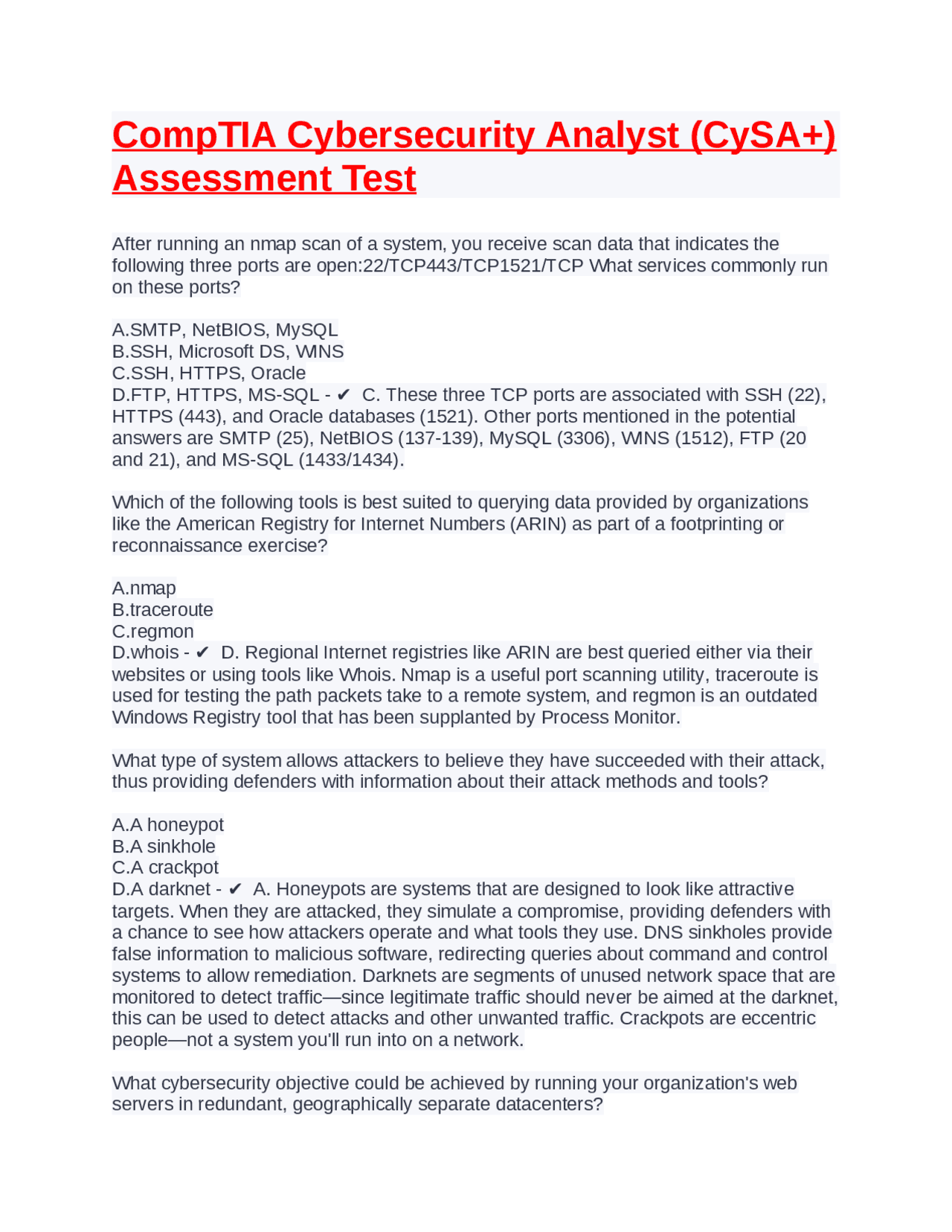 CompTIA Cybersecurity Analyst (CySA+) Assessment Test

After running an nmap scan of a system, you receive scan data that indicates the following three ports are open:22/TCP443/TCP1521/TCP What services commonly run on these ports?

A.SMTP, NetBIOS, MySQL
B.SSH, Microsoft DS, WINS
C.SSH, HTTPS, Oracle
D.FTP, HTTPS, MS-SQL - ✔ C. These three TCP ports are associated with SSH (22), HTTPS (443), and Oracle databases (1521). Other ports mentioned in the potential answers are SMTP (25), NetBIOS (137-139), MySQL (3306), WINS (1512), FTP (20 and 21), and MS-SQL (1433/1434).

Which of the following tools is best suited to querying data provided by organizations like the American Registry for Internet Numbers (ARIN) as part of a footprinting or reconnaissance exercise?

A.nmap
B.traceroute
C.regmon
D.whois - ✔ D. Regional Internet registries like ARIN are best queried either via their websites or using tools like Whois. Nmap is a useful port scanning utility, traceroute is used for testing the path packets take to a remote system, and regmon is an outdated Windows Registry tool that has been supplanted by Process Monitor.

What type of system allows attackers to believe they have succeeded with their attack, thus providing defenders with information about their attack methods and tools?

A.A honeypot
B.A sinkhole
C.A crackpot
D.A darknet - ✔ A. Honeypots are systems that are designed to look like attractive targets. When they are attacked, they simulate a compromise, providing defenders with a chance to see how attackers operate and what tools they use. DNS sinkholes provide false information to malicious software, redirecting queries about command and control systems to allow remediation. Darknets are segments of unused network space that are monitored to detect traffic—since legitimate traffic should never be aimed at the darknet, this can be used to detect attacks and other unwanted traffic. Crackpots are eccentric people—not a system you'll run into on a network.

What cybersecurity objective could be achieved by running your organization's web servers in redundant, geographically separate datacenters?